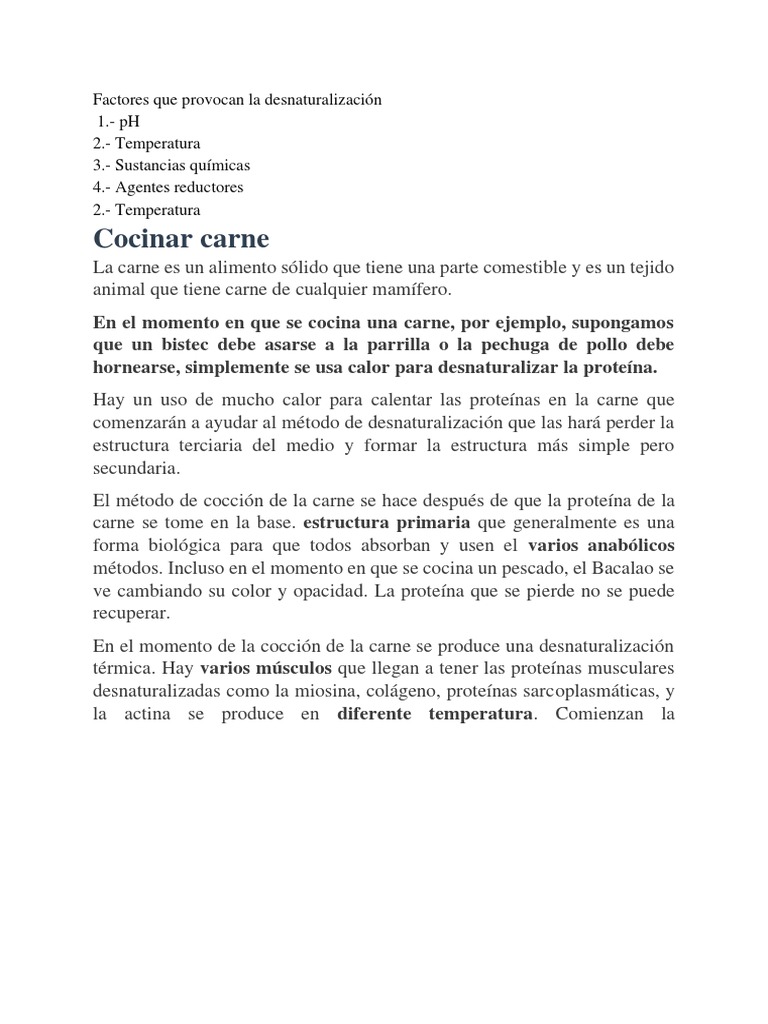 Factores que provocan la desnaturalización
1.- pH
2.- Temperatura
3.- Sustancias químicas
4.- Agentes reductores
2.- Temperatura

Cocinar carne

La carne es un alimento sólido que tiene una parte comestible y es un tejido animal que tiene carne de cualquier mamífero.

En el momento en que se cocina una carne, por ejemplo, supongamos que un bistec debe asarse a la parrilla o la pechuga de pollo debe hornearse, simplemente se usa calor para desnaturalizar la proteína.

Hay un uso de mucho calor para calentar las proteínas en la carne que comenzarán a ayudar al método de desnaturalización que las hará perder la estructura terciaria del medio y formar la estructura más simple pero secundaria.

El método de cocción de la carne se hace después de que la proteína de la carne se tome en la base. estructura primaria que generalmente es una forma biológica para que todos absorban y usen el varios anabólicos métodos. Incluso en el momento en que se cocina un pescado, el Bacalao se ve cambiando su color y opacidad. La proteína que se pierde no se puede recuperar.

En el momento de la cocción de la carne se produce una desnaturalización térmica. Hay varios músculos que llegan a tener las proteínas musculares desnaturalizadas como la miosina, colágeno, proteínas sarcoplasmáticas, y la actina se produce en diferente temperatura. Comienzan la